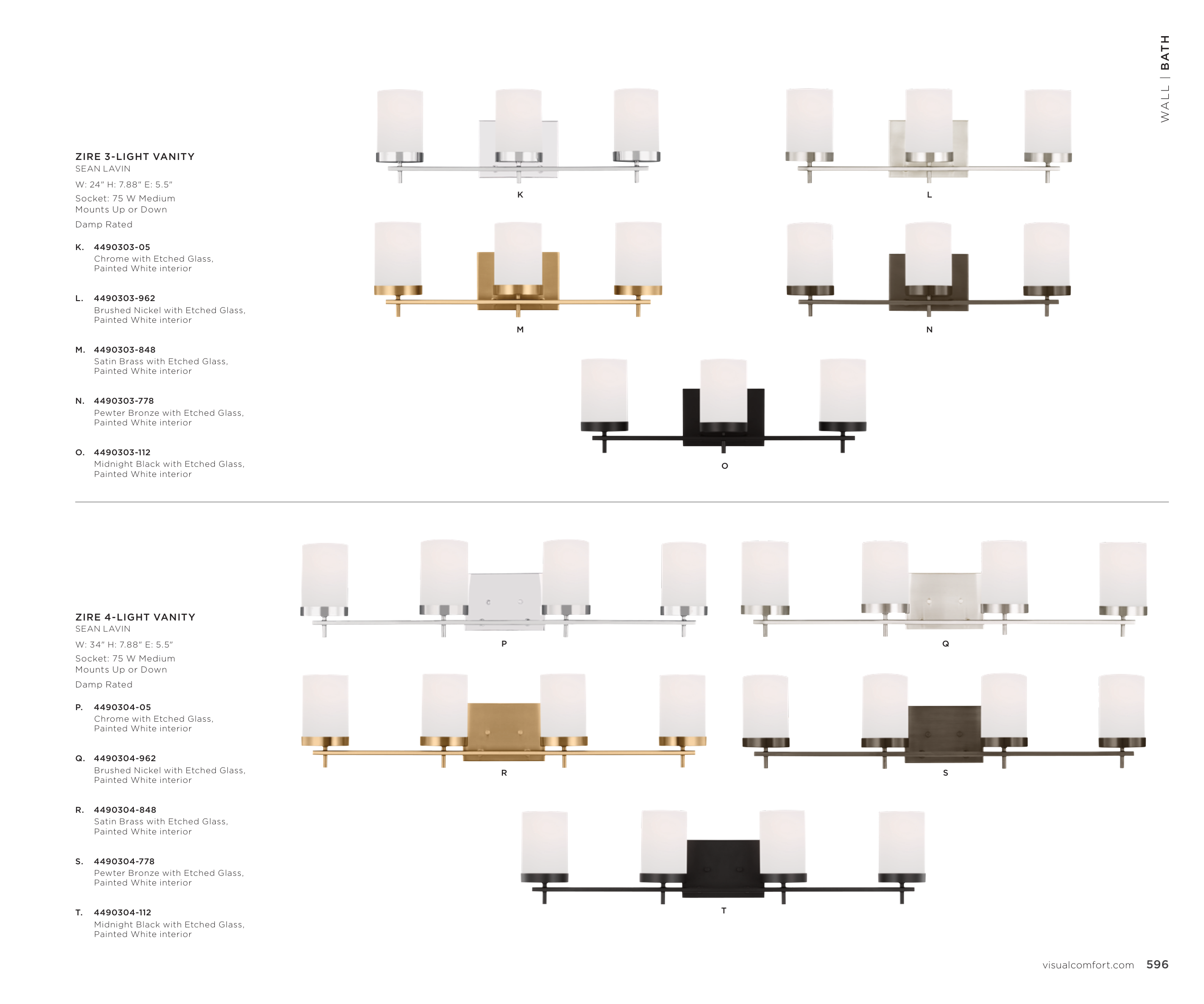 WALL | BATH

ZIRE 3-LIGHT VANITY
SEAN LAVIN
W: 24" H: 7.88" E: 5.5"
Socket: 75 W Medium
Mounts Up or Down
Damp Rated

K. 4490303-05
Chrome with Etched Glass, Painted White interior

L. 4490303-962
Brushed Nickel with Etched Glass, Painted White interior

M. 4490303-848
Satin Brass with Etched Glass, Painted White interior

N. 4490303-778
Pewter Bronze with Etched Glass, Painted White interior

O. 4490303-112
Midnight Black with Etched Glass, Painted White interior

K

L

M

N

O

ZIRE 4-LIGHT VANITY
SEAN LAVIN
W: 34" H: 7.88" E: 5.5"
Socket: 75 W Medium
Mounts Up or Down
Damp Rated

P. 4490304-05
Chrome with Etched Glass, Painted White interior

Q. 4490304-962
Brushed Nickel with Etched Glass, Painted White interior

R. 4490304-848
Satin Brass with Etched Glass, Painted White interior

S. 4490304-778
Pewter Bronze with Etched Glass, Painted White interior

T. 4490304-112
Midnight Black with Etched Glass, Painted White interior

P

Q

R

S

T

visualcomfort.com 596